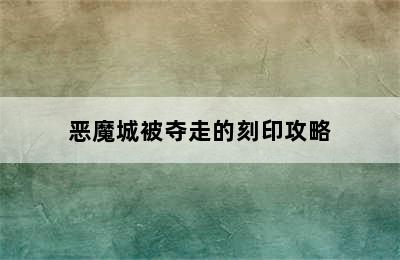 恶魔城被夺走的刻印攻略